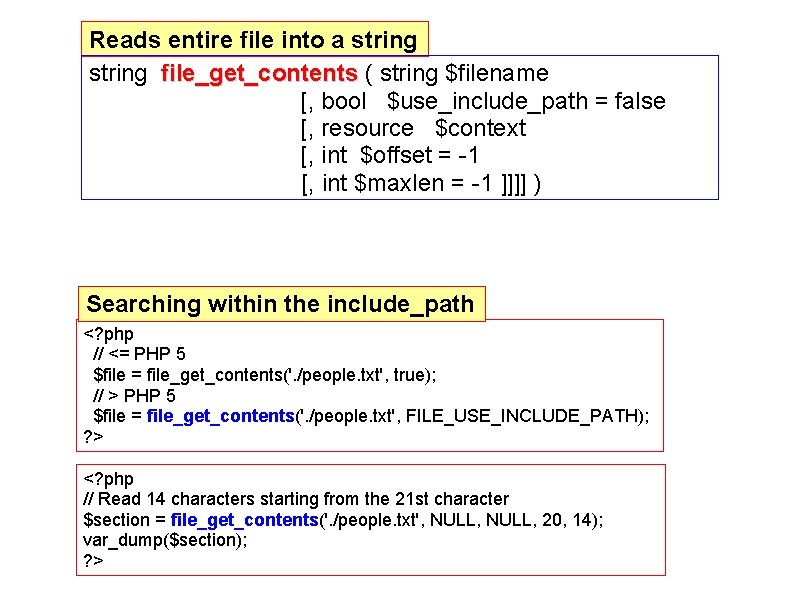 Reads entire file into a string

string file_get_contents ( string $filename
[, bool $use_include_path = false
[, resource $context
[, int $offset = -1
[, int $maxlen = -1 ]]]] )

Searching within the include_path

<?php
// <= PHP 5
$file = file_get_contents('./people.txt', true);
// > PHP 5
$file = file_get_contents('./people.txt', FILE_USE_INCLUDE_PATH);
?>

<?php
// Read 14 characters starting from the 21st character
$section = file_get_contents('./people.txt', NULL, NULL, 20, 14);
var_dump($section);
?>